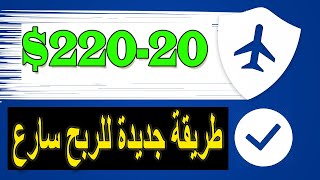 $220-20

طريقة جديدة للربح سارع